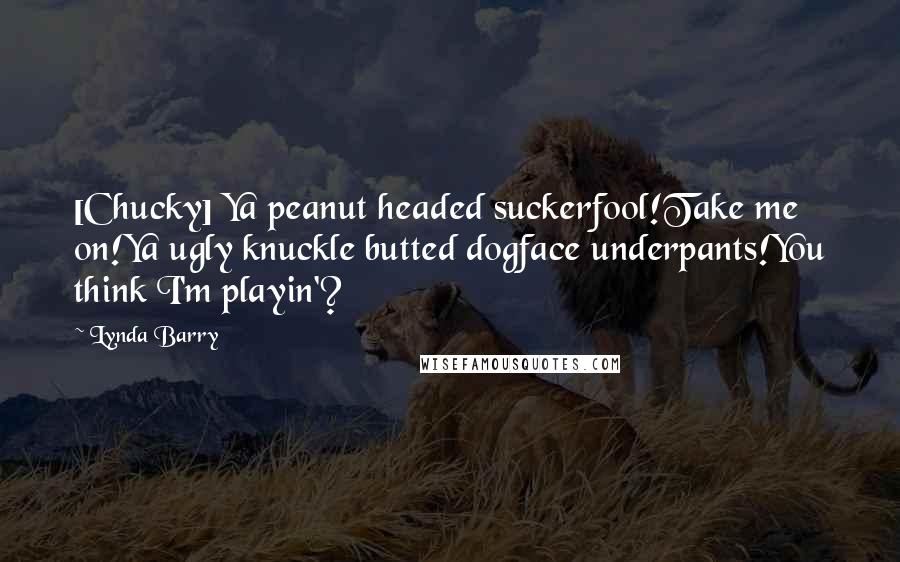 [Chucky] Ya peanut headed suckerfool!Take me on!Ya ugly knuckle butted dogface underpants!You think I'm playin'?

~ Lynda Barry

WISEFAMOUSQUOTES.COM